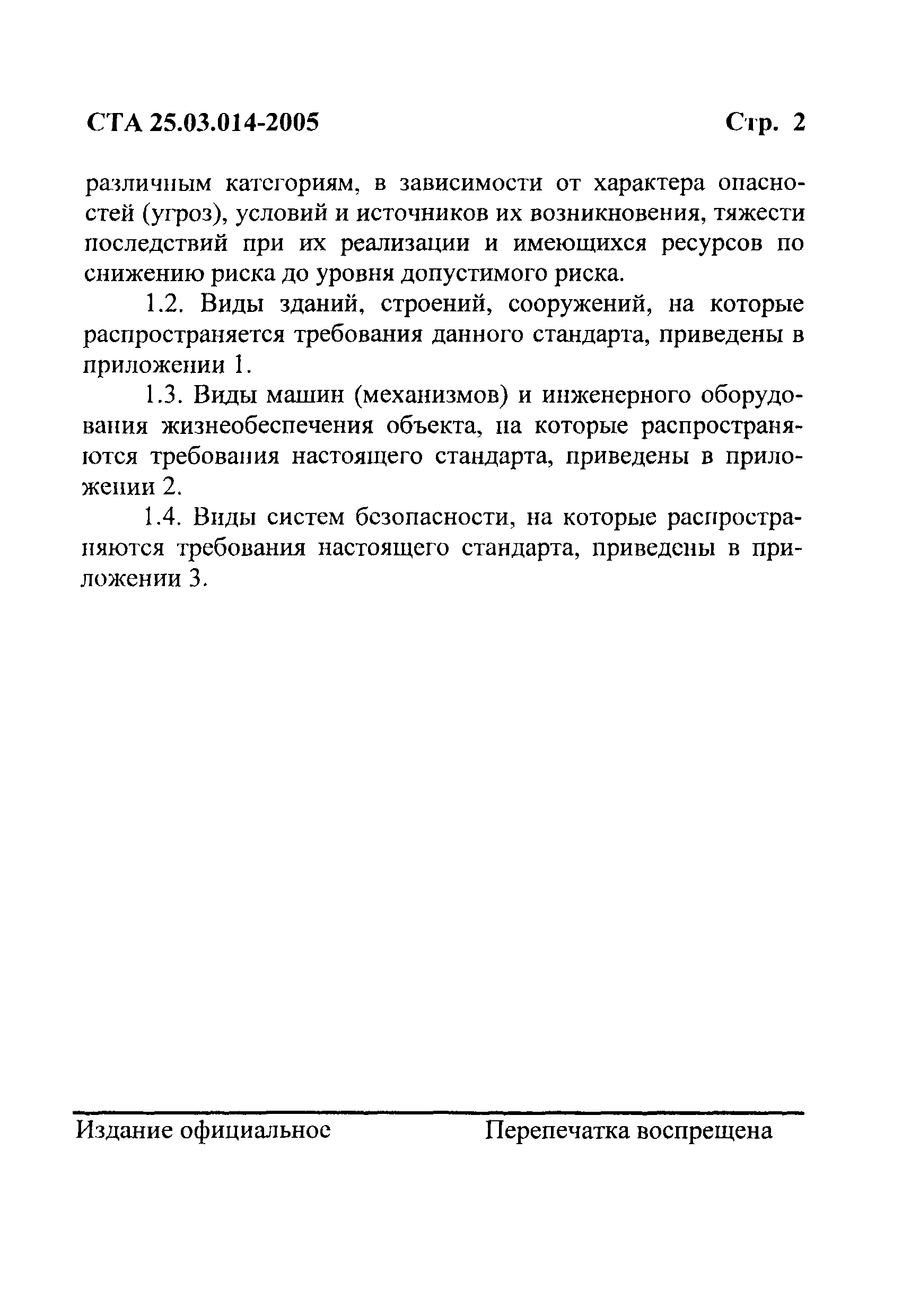 СТА 25.03.014-2005 Стр. 2

различным категориям, в зависимости от характера опасностей (угроз), условий и источников их возникновения, тяжести последствий при их реализации и имеющихся ресурсов по снижению риска до уровня допустимого риска.

1.2. Виды зданий, строений, сооружений, на которые распространяется требования данного стандарта, приведены в приложении 1.

1.3. Виды машин (механизмов) и инженерного оборудования жизнеобеспечения объекта, на которые распространяются требования настоящего стандарта, приведены в приложении 2.

1.4. Виды систем безопасности, на которые распространяются требования настоящего стандарта, приведены в приложении 3.

Издание официальное Перепечатка воспрещена